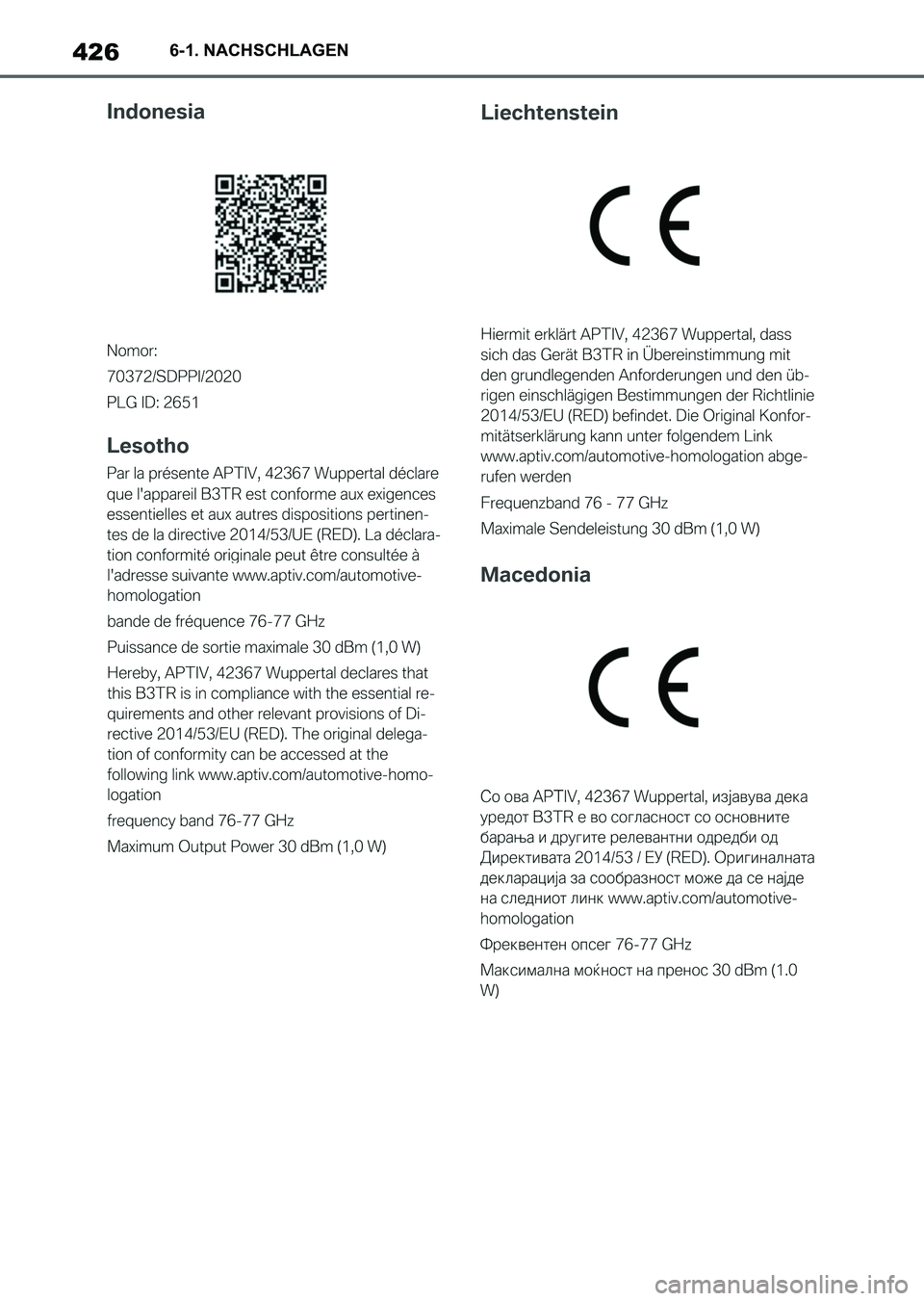 426 6-1. NACHSCHLAGEN

Indonesia

Nomor:

70372/SDPPI/2020

PLG ID: 2651

Lesotho

Par la présente APTIV, 42367 Wuppertal déclare que l'appareil B3TR est conforme aux exigences essentielles et aux autres dispositions pertinentes de la directive 2014/53/UE (RED). La déclaration conformité originale peut être consultée à l'adresse suivante www.aptiv.com/automotive-homologation

bande de fréquence 76-77 GHz

Puissance de sortie maximale 30 dBm (1,0 W)

Hereby, APTIV, 42367 Wuppertal declares that this B3TR is in compliance with the essential requirements and other relevant provisions of Directive 2014/53/EU (RED). The original delegation of conformity can be accessed at the following link www.aptiv.com/automotive-homologation

frequency band 76-77 GHz

Maximum Output Power 30 dBm (1,0 W)

Liechtenstein

CE

Hiermit erklärt APTIV, 42367 Wuppertal, dass sich das Gerät B3TR in Übereinstimmung mit den grundlegenden Anforderungen und den übrigen einschlägigen Bestimmungen der Richtlinie 2014/53/EU (RED) befindet. Die Original Konformitätserklärung kann unter folgendem Link www.aptiv.com/automotive-homologation abgerufen werden

Frequenzband 76 - 77 GHz

Maximale Sendeleistung 30 dBm (1,0 W)

Macedonia

CE

Со ова APTIV, 42367 Wuppertal, изјавува дека уредот B3TR е во согласност со основните барања и другите релевантни одредби од Директивата 2014/53 / ЕУ (RED). Оригиналната декларација за сообразност може да се најде на следниот линк www.aptiv.com/automotive-homologation

Фреквентен опсег 76-77 GHz

Максимална моќност на пренос 30 dBm (1.0 W)

carmanualsonline.info